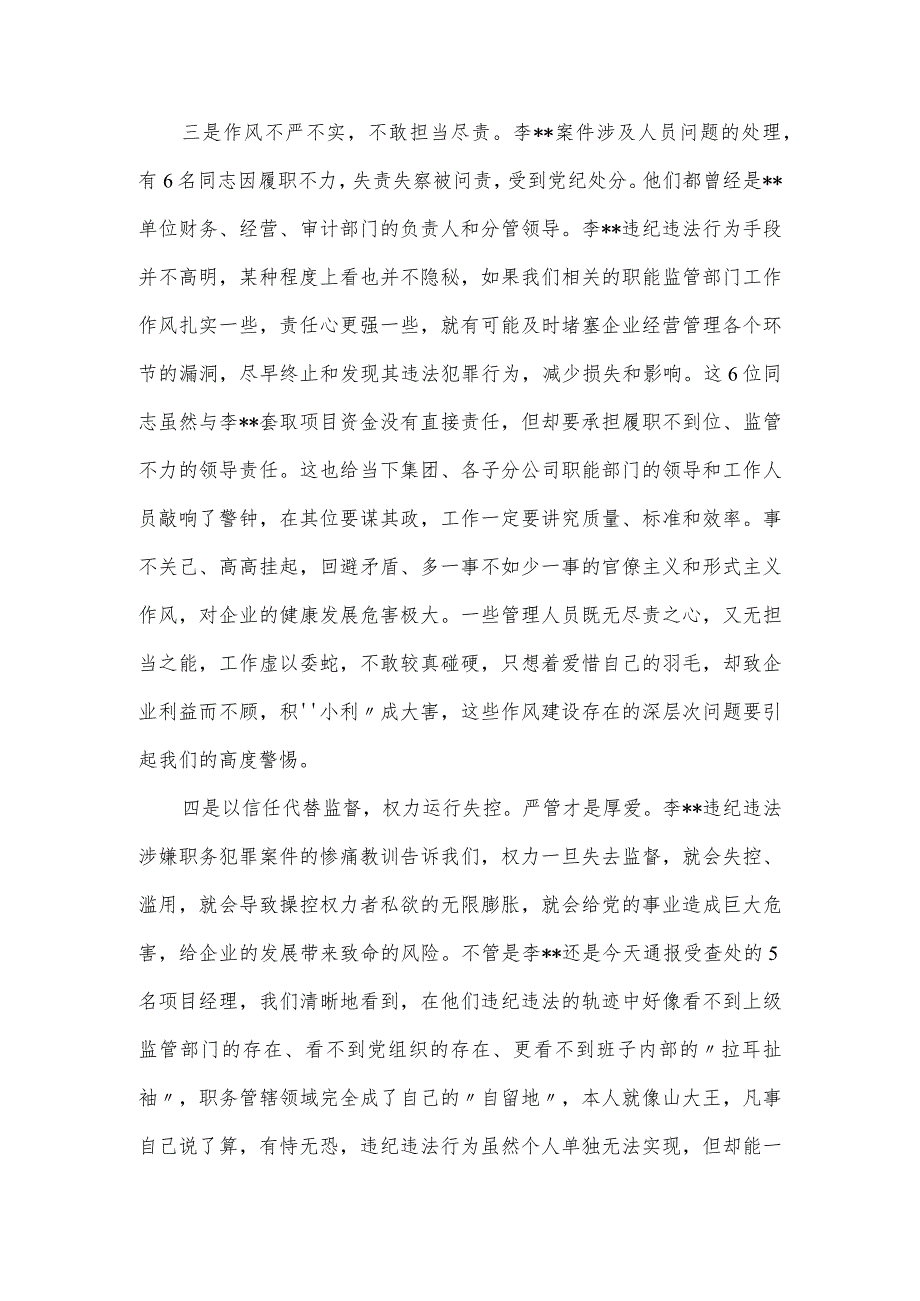 三是作风不严不实，不敢担当尽责。李**案件涉及人员问题的处理，有6名同志因履职不力，失责失察被问责，受到党纪处分。他们都曾经是**单位财务、经营、审计部门的负责人和分管领导。李**违纪违法行为手段并不高明，某种程度上看也并不隐秘，如果我们相关的职能监管部门工作作风扎实一些，责任心更强一些，就有可能及时堵塞企业经营管理各个环节的漏洞，尽早终止和发现其违法犯罪行为，减少损失和影响。这6位同志虽然与李**套取项目资金没有直接责任，但却要承担履职不到位、监管不力的领导责任。这也给当下集团、各子分公司职能部门的领导和工作人员敲响了警钟，在其位要谋其政，工作一定要讲究质量、标准和效率。事不关己、高高挂起，回避矛盾、多一事不如少一事的官僚主义和形式主义作风，对企业的健康发展危害极大。一些管理人员既无尽责之心，又无担当之能，工作虚以委蛇，不敢较真碰硬，只想着爱惜自己的羽毛，却致企业利益而不顾，积''小利〃成大害，这些作风建设存在的深层次问题要引起我们的高度警惕。

四是以信任代替监督，权力运行失控。严管才是厚爱。李**违纪违法涉嫌职务犯罪案件的惨痛教训告诉我们，权力一旦失去监督，就会失控、滥用，就会导致操控权力者私欲的无限膨胀，就会给党的事业造成巨大危害，给企业的发展带来致命的风险。不管是李**还是今天通报受查处的5名项目经理，我们清晰地看到，在他们违纪违法的轨迹中好像看不到上级监管部门的存在、看不到党组织的存在、更看不到班子内部的〃拉耳扯袖〃，职务管辖领域完全成了自己的〃自留地〃，本人就像山大王，凡事自己说了算，有恃无恐，违纪违法行为虽然个人单独无法实现，但却能一